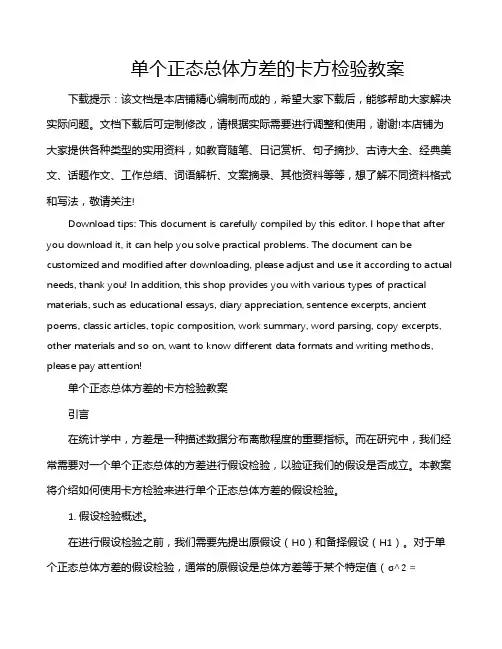 单个正态总体方差的卡方检验教案

下载提示：该文档是本店铺精心编制而成的，希望大家下载后，能够帮助大家解决实际问题。文档下载后可定制修改，请根据实际需要进行调整和使用，谢谢!本店铺为大家提供各种类型的实用资料，如教育随笔、日记赏析、句子摘抄、古诗大全、经典美文、话题作文、工作总结、词语解析、文案摘录、其他资料等等，想了解不同资料格式和写法，敬请关注!

Download tips: This document is carefully compiled by this editor. I hope that after you download it, it can help you solve practical problems. The document can be customized and modified after downloading, please adjust and use it according to actual needs, thank you! In addition, this shop provides you with various types of practical materials, such as educational essays, diary appreciation, sentence excerpts, ancient poems, classic articles, topic composition, work summary, word parsing, copy excerpts, other materials and so on, want to know different data formats and writing methods, please pay attention!

单个正态总体方差的卡方检验教案

引言

在统计学中，方差是一种描述数据分布离散程度的重要指标。而在研究中，我们经常需要对一个单个正态总体的方差进行假设检验，以验证我们的假设是否成立。本教案将介绍如何使用卡方检验来进行单个正态总体方差的假设检验。

1. 假设检验概述。

在进行假设检验之前，我们需要先提出原假设（H0）和备择假设（H1）。对于单个正态总体方差的假设检验，通常的原假设是总体方差等于某个特定值（σ^2 =